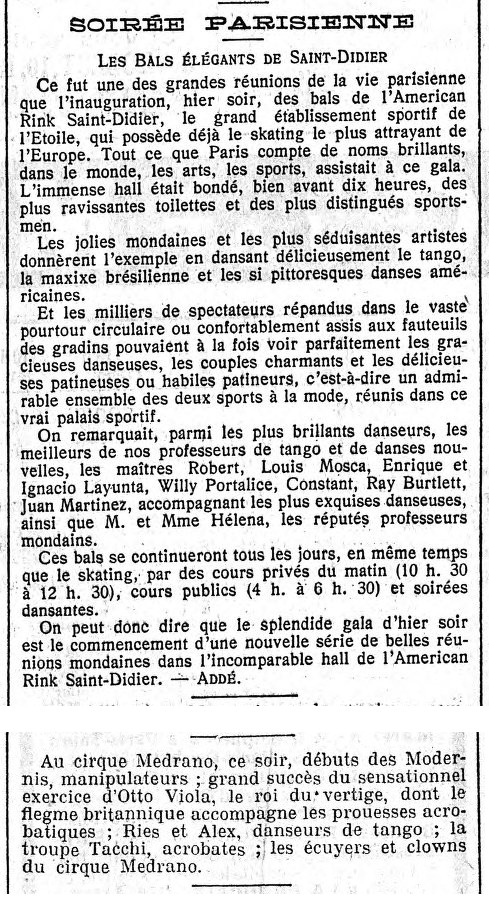 SOIRÉE PARISIENNE

LES BALS ÉLÉGANTS DE SAINT-DIDIER

Ce fut une des grandes réunions de la vie parisienne que l'inauguration, hier soir, des bals de l'American Rink Saint-Didier, le grand établissement sportif de l'Etoile, qui possède déjà le skating le plus attrayant de l'Europe. Tout ce que Paris compte de noms brillants, dans le monde, les arts, les sports, assistait à ce gala. L'immense hall était bondé, bien avant dix heures, des plus ravissantes toilettes et des plus distingués sportsmen.

Les jolies mondaines et les plus séduisantes artistes donnèrent l'exemple en dansant délicieusement le tango, la maxixe brésilienne et les si pittoresques danses américaines.

Et les milliers de spectateurs répandus dans le vaste pourtour circulaire ou confortablement assis aux fauteuils des gradins pouvaient à la fois voir parfaitement les gracieuses danseuses, les couples charmants et les délicieuses patineuses ou habiles patineurs, c'est-à-dire un admirable ensemble des deux sports à la mode, réunis dans ce vrai palais sportif.

On remarquait, parmi les plus brillants danseurs, les meilleurs de nos professeurs de tango et de danses nouvelles, les maîtres Robert, Louis Mosca, Enrique et Ignacio Layunta, Willy Portalice, Constant, Ray Burtlett, Juan Martinez, accompagnant les plus exquises danseuses, ainsi que M. et Mme Hélena, les réputés professeurs mondains.

Ces bals se continueront tous les jours, en même temps que le skating, par des cours privés du matin (10 h. 30 à 12 h. 30), cours publics (4 h. à 6 h. 30) et soirées dansantes.

On peut donc dire que le splendide gala d'hier soir est le commencement d'une nouvelle série de belles réunions mondaines dans l'incomparable hall de l'American Rink Saint-Didier. — ADDÉ.

Au cirque Medrano, ce soir, débuts des Modernis, manipulateurs ; grand succès du sensationnel exercice d'Otto Viola, le roi du vertige, dont le flegme britannique accompagne les prouesses acrobatiques ; Ries et Alex, danseurs de tango ; la troupe Tacchi, acrobates ; les écuyers et clowns du cirque Medrano.